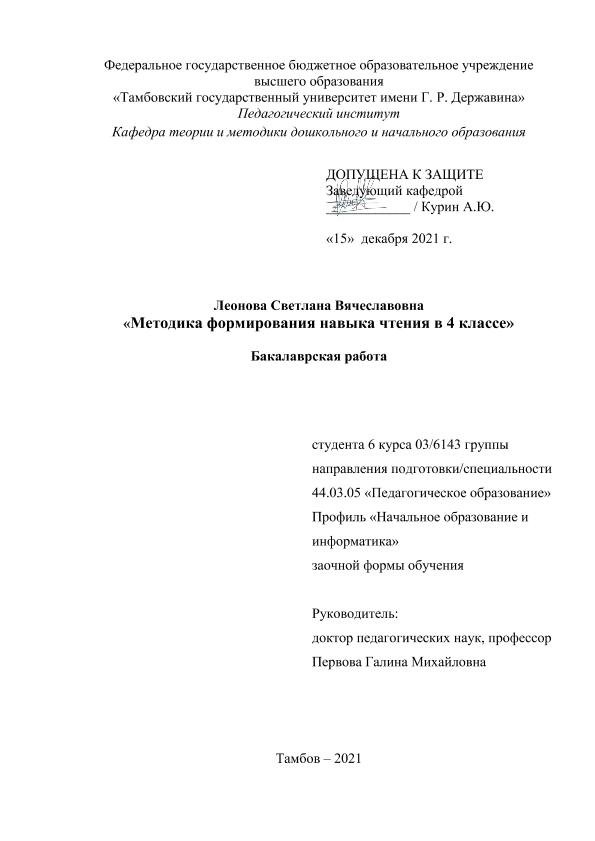 Федеральное государственное бюджетное образовательное учреждение высшего образования
«Тамбовский государственный университет имени Г. Р. Державина»
Педагогический институт
Кафедра теории и методики дошкольного и начального образования

ДОПУЩЕНА К ЗАЩИТЕ
Заведующий кафедрой
____________ / Курин А.Ю.

«15» декабря 2021 г.

Леонова Светлана Вячеславовна
«Методика формирования навыка чтения в 4 классе»

Бакалаврская работа

студента 6 курса 03/6143 группы
направления подготовки/специальности
44.03.05 «Педагогическое образование»
Профиль «Начальное образование и информатика»
заочной формы обучения

Руководитель:
доктор педагогических наук, профессор
Первова Галина Михайловна

Тамбов – 2021